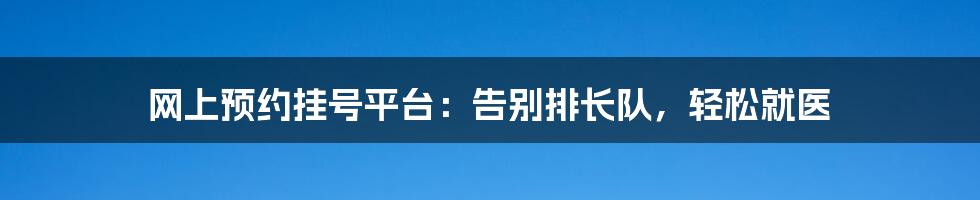 网上预约挂号平台：告别排长队，轻松就医